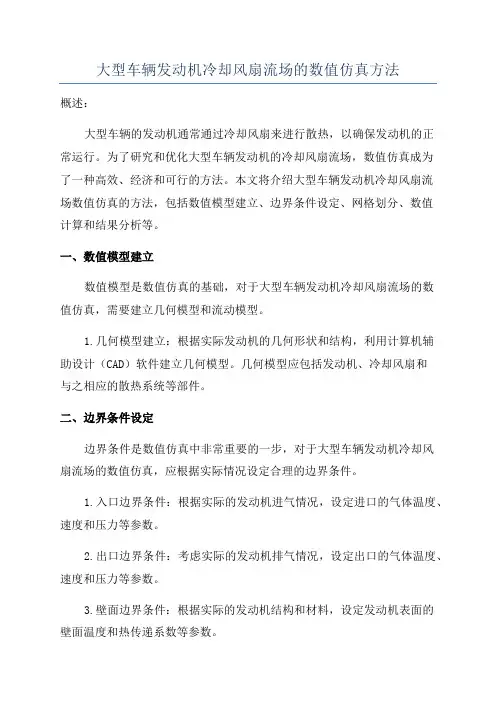 大型车辆发动机冷却风扇流场的数值仿真方法

概述：

大型车辆的发动机通常通过冷却风扇来进行散热，以确保发动机的正常运行。为了研究和优化大型车辆发动机的冷却风扇流场，数值仿真成为了一种高效、经济和可行的方法。本文将介绍大型车辆发动机冷却风扇流场数值仿真的方法，包括数值模型建立、边界条件设定、网格划分、数值计算和结果分析等。

一、数值模型建立

数值模型是数值仿真的基础，对于大型车辆发动机冷却风扇流场的数值仿真，需要建立几何模型和流动模型。

1.几何模型建立：根据实际发动机的几何形状和结构，利用计算机辅助设计（CAD）软件建立几何模型。几何模型应包括发动机、冷却风扇和与之相应的散热系统等部件。

二、边界条件设定

边界条件是数值仿真中非常重要的一步，对于大型车辆发动机冷却风扇流场的数值仿真，应根据实际情况设定合理的边界条件。

1.入口边界条件：根据实际的发动机进气情况，设定进口的气体温度、速度和压力等参数。

2.出口边界条件：考虑实际的发动机排气情况，设定出口的气体温度、速度和压力等参数。

3.壁面边界条件：根据实际的发动机结构和材料，设定发动机表面的壁面温度和热传递系数等参数。